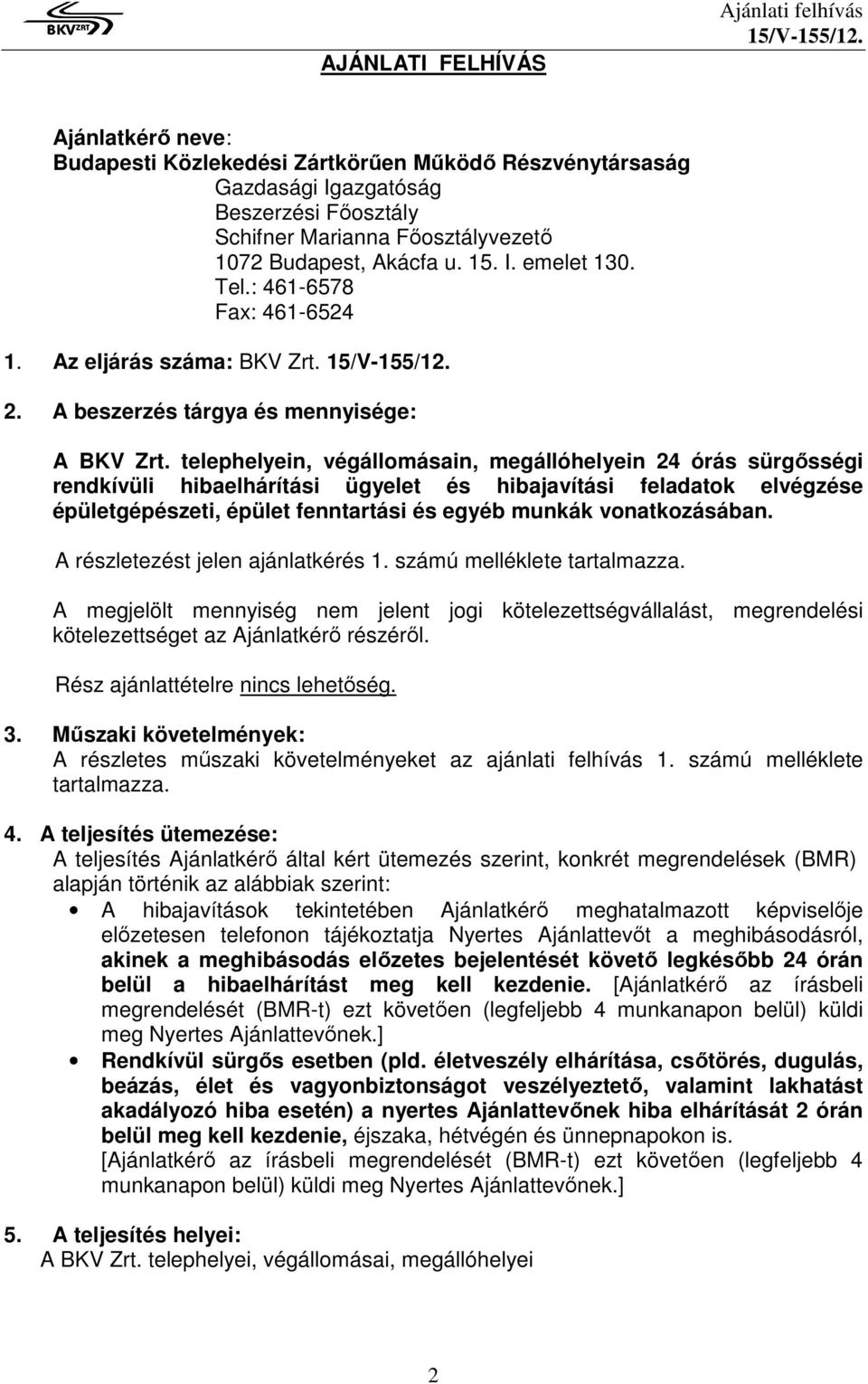 BKV ZRT

Ajánlati felhívás
15/V-155/12.

AJÁNLATI FELHÍVÁS

Ajánlatkérő neve:
Budapesti Közlekedési Zártkörűen Működő Részvénytársaság
Gazdasági Igazgatóság
Beszerzési Főosztály
Schifner Marianna Főosztályvezető
1072 Budapest, Akácfa u. 15. I. emelet 130.
Tel.: 461-6578
Fax: 461-6524

1. Az eljárás száma: BKV Zrt. 15/V-155/12.

2. A beszerzés tárgya és mennyisége:

A BKV Zrt. telephelyein, végállomásain, megállóhelyein 24 órás sürgősségi rendkívüli hibaelhárítási ügyelet és hibajavítási feladatok elvégzése épületgépészeti, épület fenntartási és egyéb munkák vonatkozásában.

A részletezést jelen ajánlatkérés 1. számú melléklete tartalmazza.

A megjelölt mennyiség nem jelent jogi kötelezettségvállalást, megrendelési kötelezettséget az Ajánlatkérő részéről.

Rész ajánlattételre nincs lehetőség.

3. Műszaki követelmények:
A részletes műszaki követelményeket az ajánlati felhívás 1. számú melléklete tartalmazza.

4. A teljesítés ütemezése:
A teljesítés Ajánlatkérő által kért ütemezés szerint, konkrét megrendelések (BMR) alapján történik az alábbiak szerint:

• A hibajavítások tekintetében Ajánlatkérő meghatalmazott képviselője előzetesen telefonon tájékoztatja Nyertes Ajánlattevőt a meghibásodásról, akinek a meghibásodás előzetes bejelentését követő legkésőbb 24 órán belül a hibaelhárítást meg kell kezdenie. [Ajánlatkérő az írásbeli megrendelését (BMR-t) ezt követően (legfeljebb 4 munkanapon belül) küldi meg Nyertes Ajánlattevőnek.]

• Rendkívül sürgős esetben (pld. életveszély elhárítása, csőtörés, dugulás, beázás, élet és vagyonbiztonságot veszélyeztető, valamint lakhatást akadályozó hiba esetén) a nyertes Ajánlattevőnek hiba elhárítását 2 órán belül meg kell kezdenie, éjszaka, hétvégén és ünnepnapokon is.
[Ajánlatkérő az írásbeli megrendelését (BMR-t) ezt követően (legfeljebb 4 munkanapon belül) küldi meg Nyertes Ajánlattevőnek.]

5. A teljesítés helyei:
A BKV Zrt. telephelyei, végállomásai, megállóhelyei

2